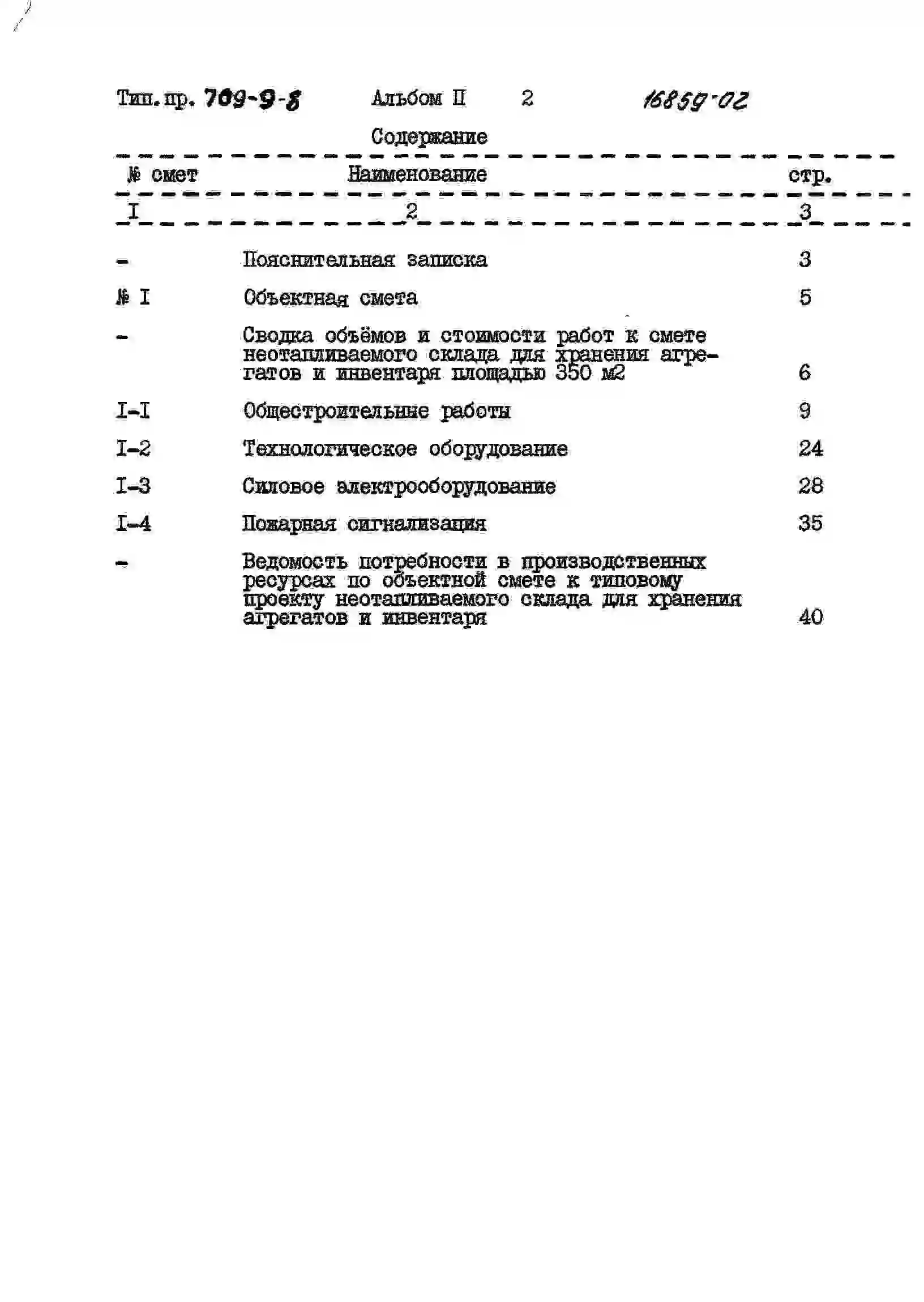 Тип. пр. 709-9-8 Альбом II 2 16859-02

Содержание

№ смет Наименование стр.

I 2 3

- Пояснительная записка 3

№ I Объектная смета 5

- Сводка объёмов и стоимости работ к смете неотапливаемого склада для хранения агрегатов и инвентаря площадью 350 м2 6

I-I Общестроительные работы 9

I-2 Технологическое оборудование 24

I-3 Силовое электрооборудование 28

I-4 Пожарная сигнализация 35

- Ведомость потребности в производственных ресурсах по объектной смете к типовому проекту неотапливаемого склада для хранения агрегатов и инвентаря 40